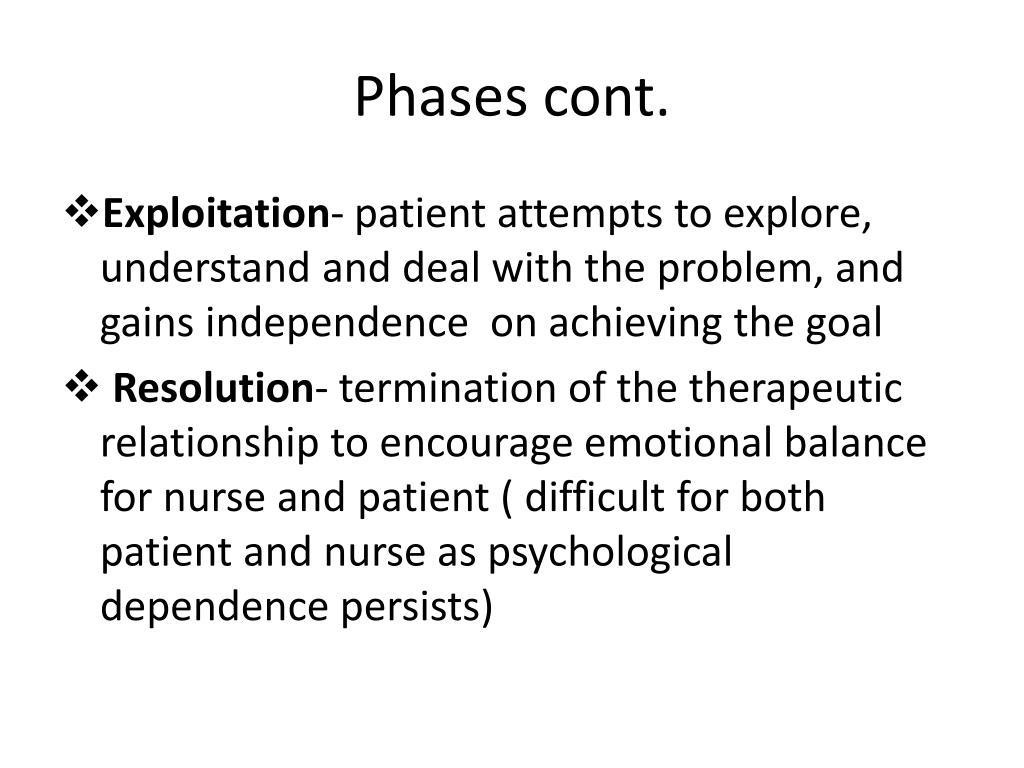 Phases cont.

❖Exploitation- patient attempts to explore, understand and deal with the problem, and gains independence on achieving the goal

❖ Resolution- termination of the therapeutic relationship to encourage emotional balance for nurse and patient ( difficult for both patient and nurse as psychological dependence persists)